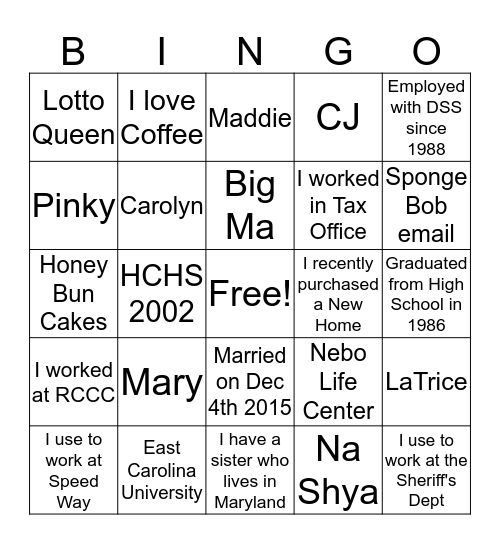 | B | I | N | G | O |
|---|---|---|---|---|
| Lotto Queen | I love Coffee | Maddie | CJ | Employed with DSS since 1988 |
| Pinky | Carolyn | Big Ma | I worked in Tax Office | Sponge Bob email |
| Honey Bun Cakes | HCHS 2002 | Free! | I recently purchased a New Home | Graduated from High School in 1986 |
| I worked at RCCC | Mary | Married on Dec 4th 2015 | Nebo Life Center | LaTrice |
| I use to work at Speed Way | East Carolina University | I have a sister who lives in Maryland | Na Shya | I use to work at the Sheriff's Dept |